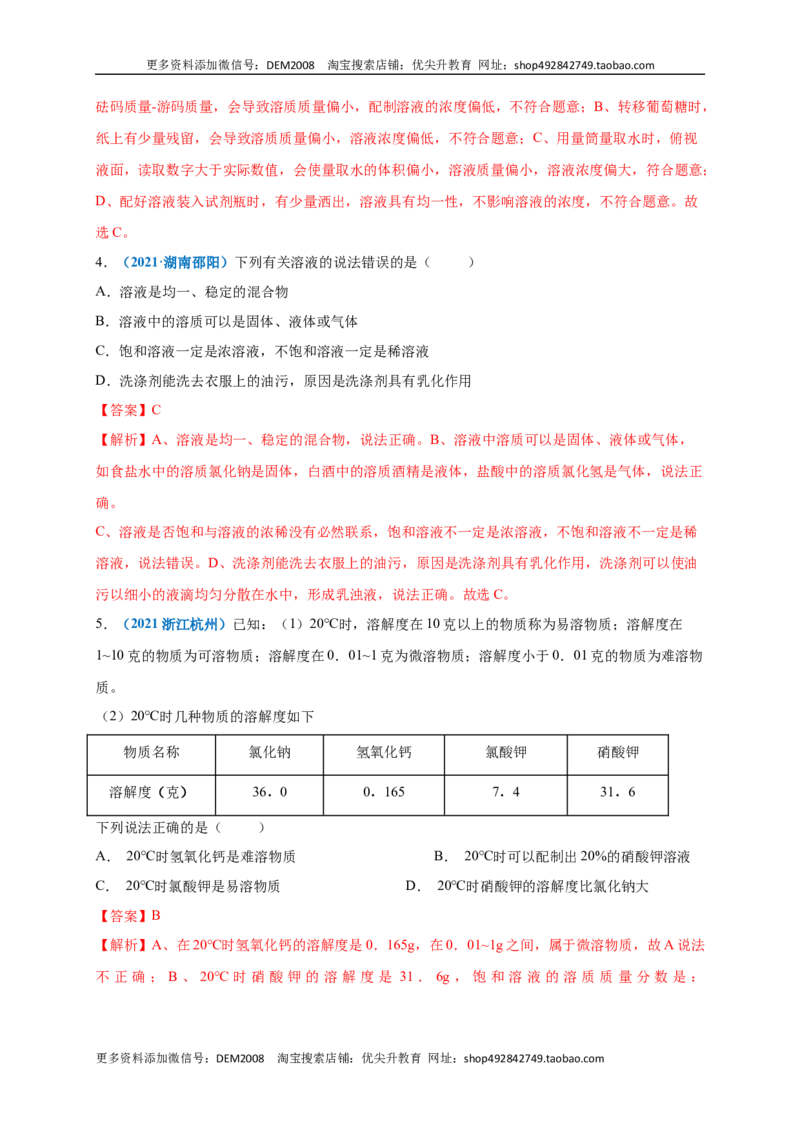 更多资料添加微信号：DEM2008 淘宝搜索店铺：优尖升教育 网址：shop492842749.taobao.com

砝码质量-游码质量，会导致溶质质量偏小，配制溶液的浓度偏低，不符合题意；B、转移葡萄糖时，纸上有少量残留，会导致溶质质量偏小，溶液浓度偏低，不符合题意；C、用量筒量取水时，俯视液面，读取数字大于实际数值，会使量取水的体积偏小，溶液质量偏小，溶液浓度偏大，符合题意；D、配好溶液装入试剂瓶时，有少量洒出，溶液具有均一性，不影响溶液的浓度，不符合题意。故选C。

4．（2021·湖南邵阳）下列有关溶液的说法错误的是（ ）

A．溶液是均一、稳定的混合物

B．溶液中的溶质可以是固体、液体或气体

C．饱和溶液一定是浓溶液，不饱和溶液一定是稀溶液

D．洗涤剂能洗去衣服上的油污，原因是洗涤剂具有乳化作用

【答案】C

【解析】A、溶液是均一、稳定的混合物，说法正确。B、溶液中溶质可以是固体、液体或气体，如食盐水中的溶质氯化钠是固体，白酒中的溶质酒精是液体，盐酸中的溶质氯化氢是气体，说法正确。

C、溶液是否饱和与溶液的浓稀没有必然联系，饱和溶液不一定是浓溶液，不饱和溶液不一定是稀溶液，说法错误。D、洗涤剂能洗去衣服上的油污，原因是洗涤剂具有乳化作用，洗涤剂可以使油污以细小的液滴均匀分散在水中，形成乳浊液，说法正确。故选C。

5．（2021浙江杭州）已知：（1）20℃时，溶解度在10克以上的物质称为易溶物质；溶解度在1~10克的物质为可溶物质；溶解度在0．01~1克为微溶物质；溶解度小于0．01克的物质为难溶物质。

（2）20℃时几种物质的溶解度如下

| 物质名称 | 氯化钠 | 氢氧化钙 | 氯酸钾 | 硝酸钾 |
|---|---|---|---|---|
| 溶解度（克） | 36．0 | 0．165 | 7．4 | 31．6 |

下列说法正确的是（ ）

A． 20℃时氢氧化钙是难溶物质 B． 20℃时可以配制出20%的硝酸钾溶液

C． 20℃时氯酸钾是易溶物质 D． 20℃时硝酸钾的溶解度比氯化钠大

【答案】B

【解析】A、在20℃时氢氧化钙的溶解度是0．165g，在0．01~1g之间，属于微溶物质，故A说法不正确；B、20℃时硝酸钾的溶解度是31．6g，饱和溶液的溶质质量分数是：

更多资料添加微信号：DEM2008 淘宝搜索店铺：优尖升教育 网址：shop492842749.taobao.com